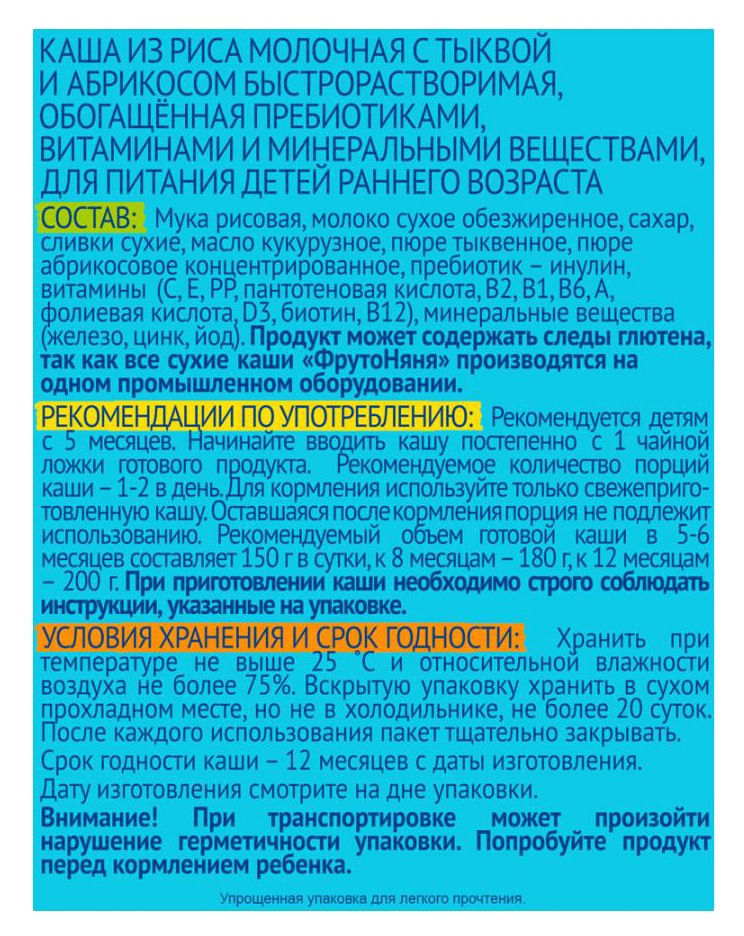 КАША ИЗ РИСА МОЛОЧНАЯ С ТЫКВОЙ И АБРИКОСОМ БЫСТРОРАСТВОРИМАЯ, ОБОГАЩЁННАЯ ПРЕБИОТИКАМИ, ВИТАМИНАМИ И МИНЕРАЛЬНЫМИ ВЕЩЕСТВАМИ, ДЛЯ ПИТАНИЯ ДЕТЕЙ РАННЕГО ВОЗРАСТА

СОСТАВ: Мука рисовая, молоко сухое обезжиренное, сахар, сливки сухие, масло кукурузное, пюре тыквенное, пюре абрикосовое концентрированное, пребиотик – инулин, витамины (С, Е, РР, пантотеновая кислота, В2, В1, В6, А, фолиевая кислота, D3, биотин, В12), минеральные вещества (железо, цинк, йод). Продукт может содержать следы глютена, так как все сухие каши «ФрутоНяня» производятся на одном промышленном оборудовании.

РЕКОМЕНДАЦИИ ПО УПОТРЕБЛЕНИЮ: Рекомендуется детям с 5 месяцев. Начинайте вводить кашу постепенно с 1 чайной ложки готового продукта. Рекомендуемое количество порций каши – 1-2 в день. Для кормления используйте только свежеприготовленную кашу. Оставшаяся после кормления порция не подлежит использованию. Рекомендуемый объем готовой каши в 5-6 месяцев составляет 150 г в сутки, к 8 месяцам – 180 г, к 12 месяцам – 200 г. При приготовлении каши необходимо строго соблюдать инструкции, указанные на упаковке.

УСЛОВИЯ ХРАНЕНИЯ И СРОК ГОДНОСТИ: Хранить при температуре не выше 25 °С и относительной влажности воздуха не более 75%. Вскрытую упаковку хранить в сухом прохладном месте, но не в холодильнике, не более 20 суток. После каждого использования пакет тщательно закрывать.

Срок годности каши – 12 месяцев с даты изготовления.

Дату изготовления смотрите на дне упаковки.

Внимание! При транспортировке может произойти нарушение герметичности упаковки. Попробуйте продукт перед кормлением ребенка.

Упрощенная упаковка для легкого прочтения.